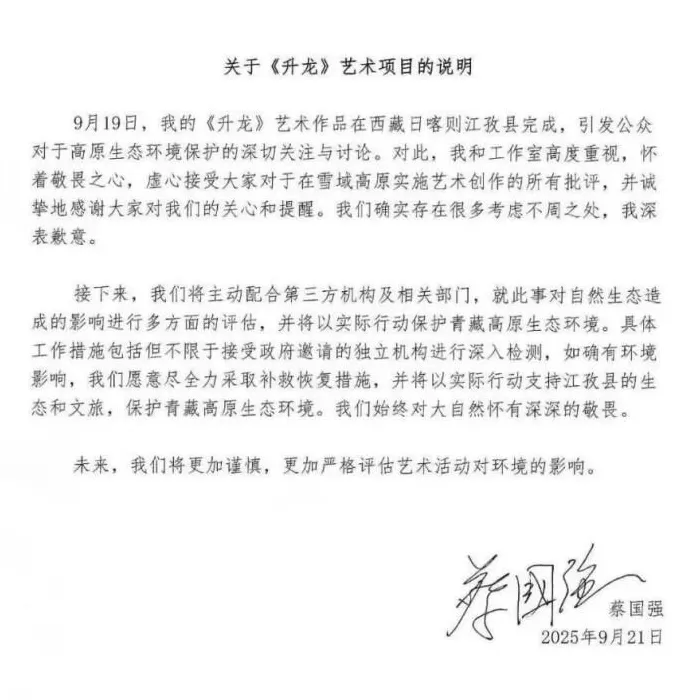 关于《升龙》艺术项目的说明

9月19日，我的《升龙》艺术作品在西藏日喀则江孜县完成，引发公众对于高原生态环境保护的深切关注与讨论。对此，我和工作室高度重视，怀着敬畏之心，虚心接受大家对于在雪域高原实施艺术创作的所有批评，并诚挚地感谢大家对我们的关心和提醒。我们确实存在很多考虑不周之处，我深表歉意。

接下来，我们将主动配合第三方机构及相关部门，就此事对自然生态造成的影响进行多方面的评估，并将以实际行动保护青藏高原生态环境。具体工作措施包括但不限于接受政府邀请的独立机构进行深入检测，如确有环境影响，我们愿意尽全力采取补救恢复措施，并将以实际行动支持江孜县的生态和文旅，保护青藏高原生态环境。我们始终对大自然怀有深深的敬畏。

未来，我们将更加谨慎，更加严格评估艺术活动对环境的影响。

蔡国强
蔡国强
2025年9月21日